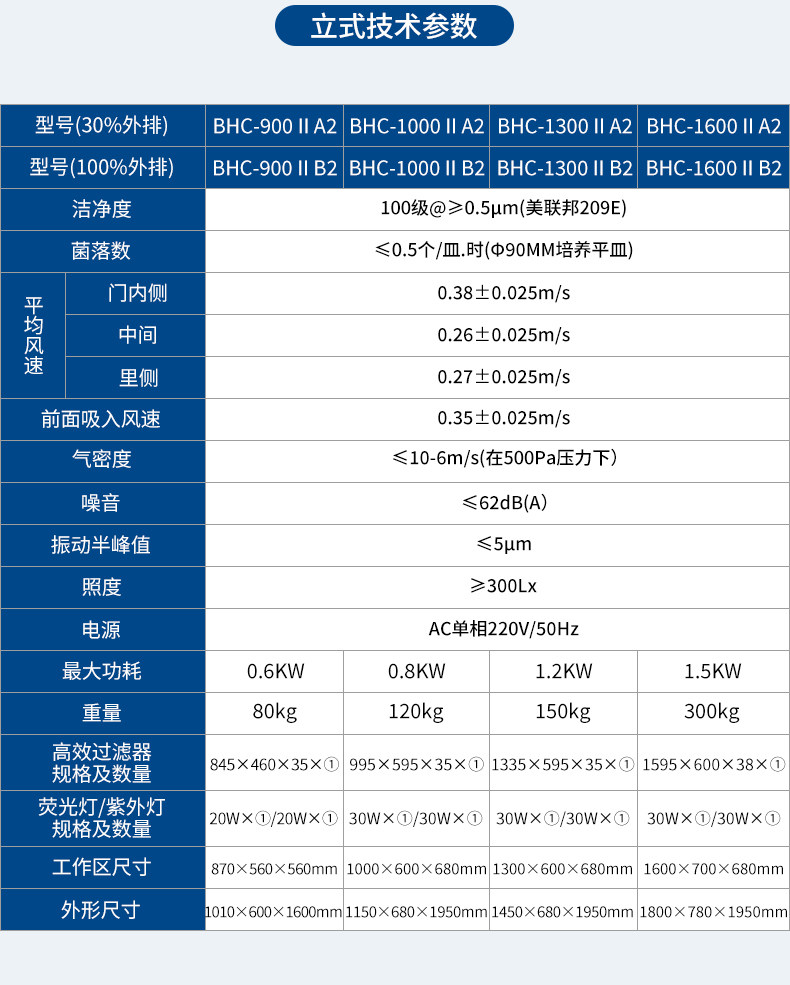 立式技术参数

| 型号(30%外排) | | BHC-900 II A2 | BHC-1000 II A2 | BHC-1300 II A2 | BHC-1600 II A2 |
|---|---|---|---|---|---|
| 型号(100%外排) | | BHC-900 II B2 | BHC-1000 II B2 | BHC-1300 II B2 | BHC-1600 II B2 |
| 洁净度 | | 100级@≥0.5μm(美联邦209E) | | | |
| 菌落数 | | ≤0.5个/皿.时(Φ90MM培养平皿) | | | |
| 平均风速 | 门内侧 | 0.38±0.025m/s | | | |
| | 中间 | 0.26±0.025m/s | | | |
| | 里侧 | 0.27±0.025m/s | | | |
| 前面吸入风速 | | 0.35±0.025m/s | | | |
| 气密度 | | ≤10-6m/s(在500Pa压力下) | | | |
| 噪音 | | ≤62dB(A) | | | |
| 振动半峰值 | | ≤5μm | | | |
| 照度 | | ≥300Lx | | | |
| 电源 | | AC单相220V/50Hz | | | |
| 最大功耗 | | 0.6KW | 0.8KW | 1.2KW | 1.5KW |
| 重量 | | 80kg | 120kg | 150kg | 300kg |
| 高效过滤器规格及数量 | | 845×460×35×① | 995×595×35×① | 1335×595×35×① | 1595×600×38×① |
| 荧光灯/紫外灯规格及数量 | | 20W×①/20W×① | 30W×①/30W×① | 30W×①/30W×① | 30W×①/30W×① |
| 工作区尺寸 | | 870×560×560mm | 1000×600×680mm | 1300×600×680mm | 1600×700×680mm |
| 外形尺寸 | | 1010×600×1600mm | 1150×680×1950mm | 1450×680×1950mm | 1800×780×1950mm |